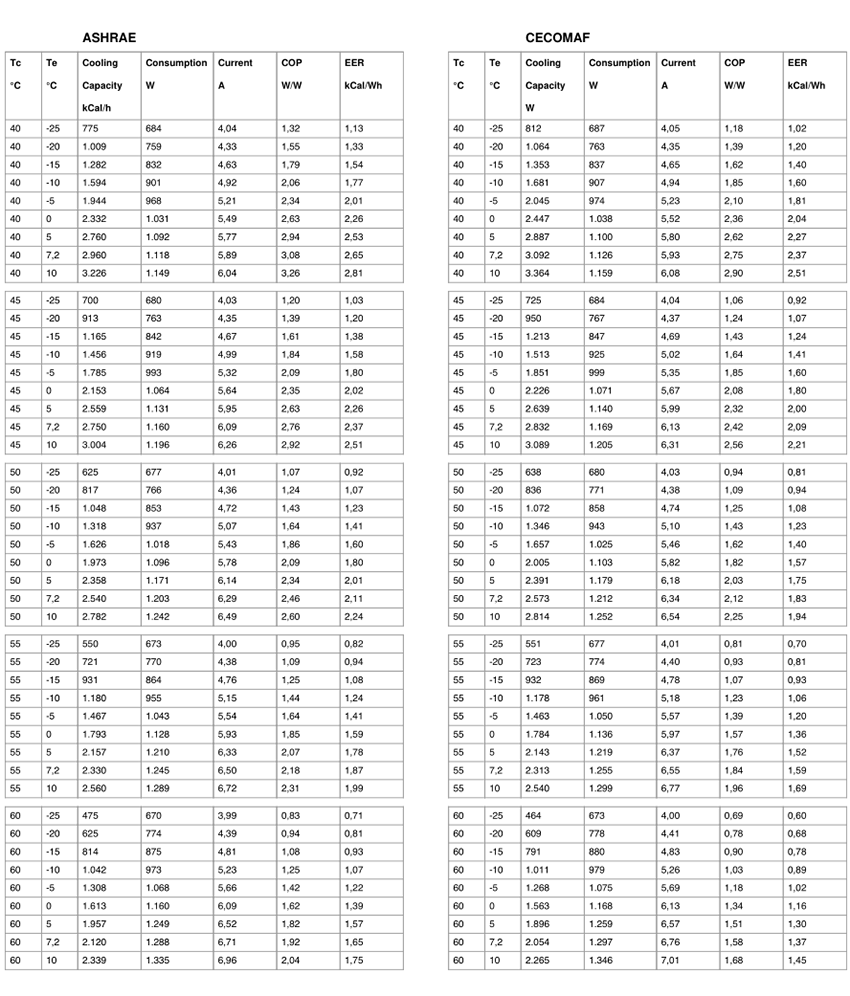 ASHRAE

| Tc °C | Te °C | Cooling Capacity kCal/h | Consumption W | Current A | COP W/W | EER kCal/Wh |
|---|---|---|---|---|---|---|
| 40 | -25 | 775 | 684 | 4,04 | 1,32 | 1,13 |
| 40 | -20 | 1.009 | 759 | 4,33 | 1,55 | 1,33 |
| 40 | -15 | 1.282 | 832 | 4,63 | 1,79 | 1,54 |
| 40 | -10 | 1.594 | 901 | 4,92 | 2,06 | 1,77 |
| 40 | -5 | 1.944 | 968 | 5,21 | 2,34 | 2,01 |
| 40 | 0 | 2.332 | 1.031 | 5,49 | 2,63 | 2,26 |
| 40 | 5 | 2.760 | 1.092 | 5,77 | 2,94 | 2,53 |
| 40 | 7,2 | 2.960 | 1.118 | 5,89 | 3,08 | 2,65 |
| 40 | 10 | 3.226 | 1.149 | 6,04 | 3,26 | 2,81 |
| 45 | -25 | 700 | 680 | 4,03 | 1,20 | 1,03 |
| 45 | -20 | 913 | 763 | 4,35 | 1,39 | 1,20 |
| 45 | -15 | 1.165 | 842 | 4,67 | 1,61 | 1,38 |
| 45 | -10 | 1.456 | 919 | 4,99 | 1,84 | 1,58 |
| 45 | -5 | 1.785 | 993 | 5,32 | 2,09 | 1,80 |
| 45 | 0 | 2.153 | 1.064 | 5,64 | 2,35 | 2,02 |
| 45 | 5 | 2.559 | 1.131 | 5,95 | 2,63 | 2,26 |
| 45 | 7,2 | 2.750 | 1.160 | 6,09 | 2,76 | 2,37 |
| 45 | 10 | 3.004 | 1.196 | 6,26 | 2,92 | 2,51 |
| 50 | -25 | 625 | 677 | 4,01 | 1,07 | 0,92 |
| 50 | -20 | 817 | 766 | 4,36 | 1,24 | 1,07 |
| 50 | -15 | 1.048 | 853 | 4,72 | 1,43 | 1,23 |
| 50 | -10 | 1.318 | 937 | 5,07 | 1,64 | 1,41 |
| 50 | -5 | 1.626 | 1.018 | 5,43 | 1,86 | 1,60 |
| 50 | 0 | 1.973 | 1.096 | 5,78 | 2,09 | 1,80 |
| 50 | 5 | 2.358 | 1.171 | 6,14 | 2,34 | 2,01 |
| 50 | 7,2 | 2.540 | 1.203 | 6,29 | 2,46 | 2,11 |
| 50 | 10 | 2.782 | 1.242 | 6,49 | 2,60 | 2,24 |
| 55 | -25 | 550 | 673 | 4,00 | 0,95 | 0,82 |
| 55 | -20 | 721 | 770 | 4,38 | 1,09 | 0,94 |
| 55 | -15 | 931 | 864 | 4,76 | 1,25 | 1,08 |
| 55 | -10 | 1.180 | 955 | 5,15 | 1,44 | 1,24 |
| 55 | -5 | 1.467 | 1.043 | 5,54 | 1,64 | 1,41 |
| 55 | 0 | 1.793 | 1.128 | 5,93 | 1,85 | 1,59 |
| 55 | 5 | 2.157 | 1.210 | 6,33 | 2,07 | 1,78 |
| 55 | 7,2 | 2.330 | 1.245 | 6,50 | 2,18 | 1,87 |
| 55 | 10 | 2.560 | 1.289 | 6,72 | 2,31 | 1,99 |
| 60 | -25 | 475 | 670 | 3,99 | 0,83 | 0,71 |
| 60 | -20 | 625 | 774 | 4,39 | 0,94 | 0,81 |
| 60 | -15 | 814 | 875 | 4,81 | 1,08 | 0,93 |
| 60 | -10 | 1.042 | 973 | 5,23 | 1,25 | 1,07 |
| 60 | -5 | 1.308 | 1.068 | 5,66 | 1,42 | 1,22 |
| 60 | 0 | 1.613 | 1.160 | 6,09 | 1,62 | 1,39 |
| 60 | 5 | 1.957 | 1.249 | 6,52 | 1,82 | 1,57 |
| 60 | 7,2 | 2.120 | 1.288 | 6,71 | 1,92 | 1,65 |
| 60 | 10 | 2.339 | 1.335 | 6,96 | 2,04 | 1,75 |

CECOMAF

| Tc °C | Te °C | Cooling Capacity W | Consumption W | Current A | COP W/W | EER kCal/Wh |
|---|---|---|---|---|---|---|
| 40 | -25 | 812 | 687 | 4,05 | 1,18 | 1,02 |
| 40 | -20 | 1.064 | 763 | 4,35 | 1,39 | 1,20 |
| 40 | -15 | 1.353 | 837 | 4,65 | 1,62 | 1,40 |
| 40 | -10 | 1.681 | 907 | 4,94 | 1,85 | 1,60 |
| 40 | -5 | 2.045 | 974 | 5,23 | 2,10 | 1,81 |
| 40 | 0 | 2.447 | 1.038 | 5,52 | 2,36 | 2,04 |
| 40 | 5 | 2.887 | 1.100 | 5,80 | 2,62 | 2,27 |
| 40 | 7,2 | 3.092 | 1.126 | 5,93 | 2,75 | 2,37 |
| 40 | 10 | 3.364 | 1.159 | 6,08 | 2,90 | 2,51 |
| 45 | -25 | 725 | 684 | 4,04 | 1,06 | 0,92 |
| 45 | -20 | 950 | 767 | 4,37 | 1,24 | 1,07 |
| 45 | -15 | 1.213 | 847 | 4,69 | 1,43 | 1,24 |
| 45 | -10 | 1.513 | 925 | 5,02 | 1,64 | 1,41 |
| 45 | -5 | 1.851 | 999 | 5,35 | 1,85 | 1,60 |
| 45 | 0 | 2.226 | 1.071 | 5,67 | 2,08 | 1,80 |
| 45 | 5 | 2.639 | 1.140 | 5,99 | 2,32 | 2,00 |
| 45 | 7,2 | 2.832 | 1.169 | 6,13 | 2,42 | 2,09 |
| 45 | 10 | 3.089 | 1.205 | 6,31 | 2,56 | 2,21 |
| 50 | -25 | 638 | 680 | 4,03 | 0,94 | 0,81 |
| 50 | -20 | 836 | 771 | 4,38 | 1,09 | 0,94 |
| 50 | -15 | 1.072 | 858 | 4,74 | 1,25 | 1,08 |
| 50 | -10 | 1.346 | 943 | 5,10 | 1,43 | 1,23 |
| 50 | -5 | 1.657 | 1.025 | 5,46 | 1,62 | 1,40 |
| 50 | 0 | 2.005 | 1.103 | 5,82 | 1,82 | 1,57 |
| 50 | 5 | 2.391 | 1.179 | 6,18 | 2,03 | 1,75 |
| 50 | 7,2 | 2.573 | 1.212 | 6,34 | 2,12 | 1,83 |
| 50 | 10 | 2.814 | 1.252 | 6,54 | 2,25 | 1,94 |
| 55 | -25 | 551 | 677 | 4,01 | 0,81 | 0,70 |
| 55 | -20 | 723 | 774 | 4,40 | 0,93 | 0,81 |
| 55 | -15 | 932 | 869 | 4,78 | 1,07 | 0,93 |
| 55 | -10 | 1.178 | 961 | 5,18 | 1,23 | 1,06 |
| 55 | -5 | 1.463 | 1.050 | 5,57 | 1,39 | 1,20 |
| 55 | 0 | 1.784 | 1.136 | 5,97 | 1,57 | 1,36 |
| 55 | 5 | 2.143 | 1.219 | 6,37 | 1,76 | 1,52 |
| 55 | 7,2 | 2.313 | 1.255 | 6,55 | 1,84 | 1,59 |
| 55 | 10 | 2.540 | 1.299 | 6,77 | 1,96 | 1,69 |
| 60 | -25 | 464 | 673 | 4,00 | 0,69 | 0,60 |
| 60 | -20 | 609 | 778 | 4,41 | 0,78 | 0,68 |
| 60 | -15 | 791 | 880 | 4,83 | 0,90 | 0,78 |
| 60 | -10 | 1.011 | 979 | 5,26 | 1,03 | 0,89 |
| 60 | -5 | 1.268 | 1.075 | 5,69 | 1,18 | 1,02 |
| 60 | 0 | 1.563 | 1.168 | 6,13 | 1,34 | 1,16 |
| 60 | 5 | 1.896 | 1.259 | 6,57 | 1,51 | 1,30 |
| 60 | 7,2 | 2.054 | 1.297 | 6,76 | 1,58 | 1,37 |
| 60 | 10 | 2.265 | 1.346 | 7,01 | 1,68 | 1,45 |